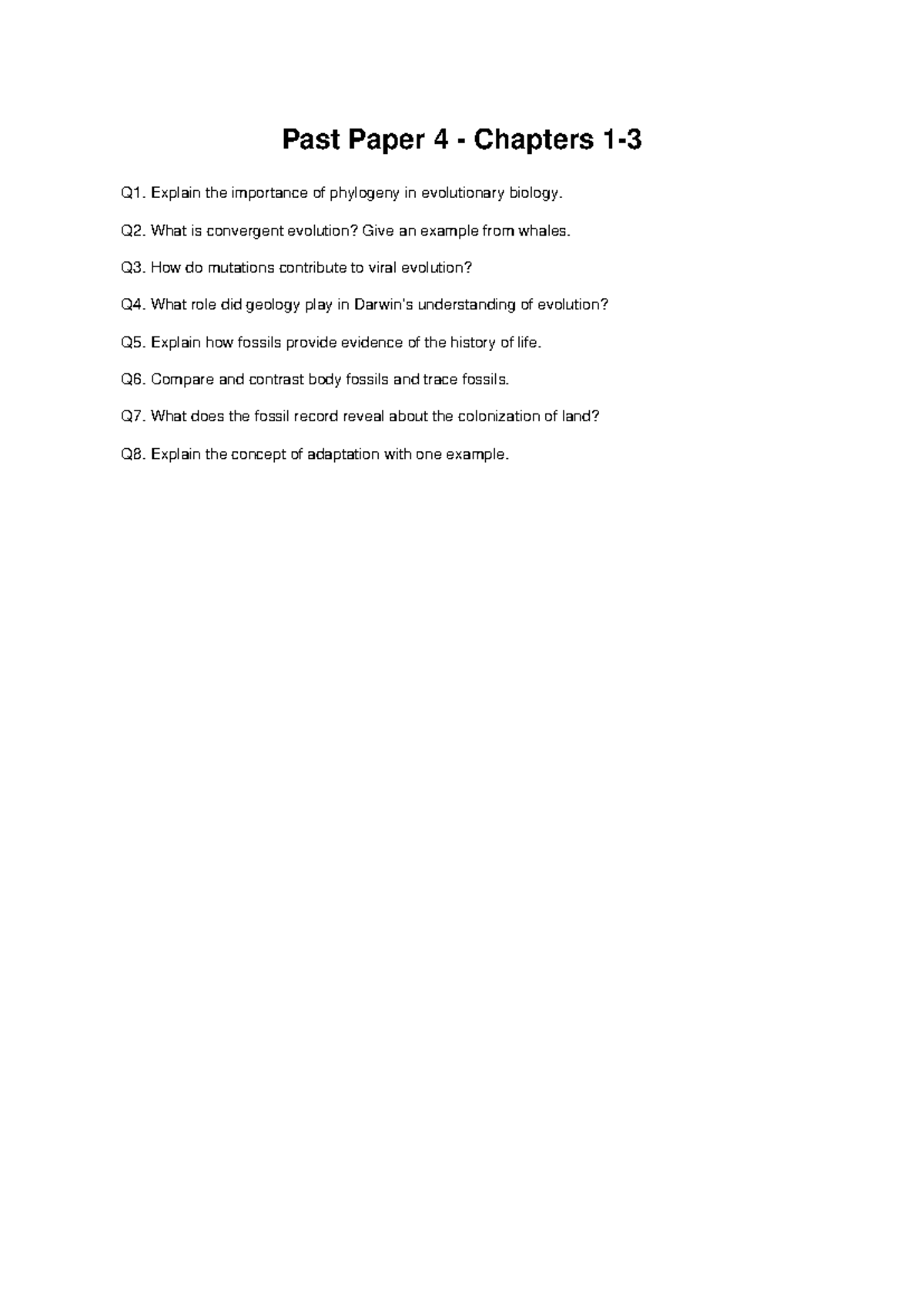 Past Paper 4 - Chapters 1-3

Q1. Explain the importance of phylogeny in evolutionary biology.

Q2. What is convergent evolution? Give an example from whales.

Q3. How do mutations contribute to viral evolution?

Q4. What role did geology play in Darwin's understanding of evolution?

Q5. Explain how fossils provide evidence of the history of life.

Q6. Compare and contrast body fossils and trace fossils.

Q7. What does the fossil record reveal about the colonization of land?

Q8. Explain the concept of adaptation with one example.